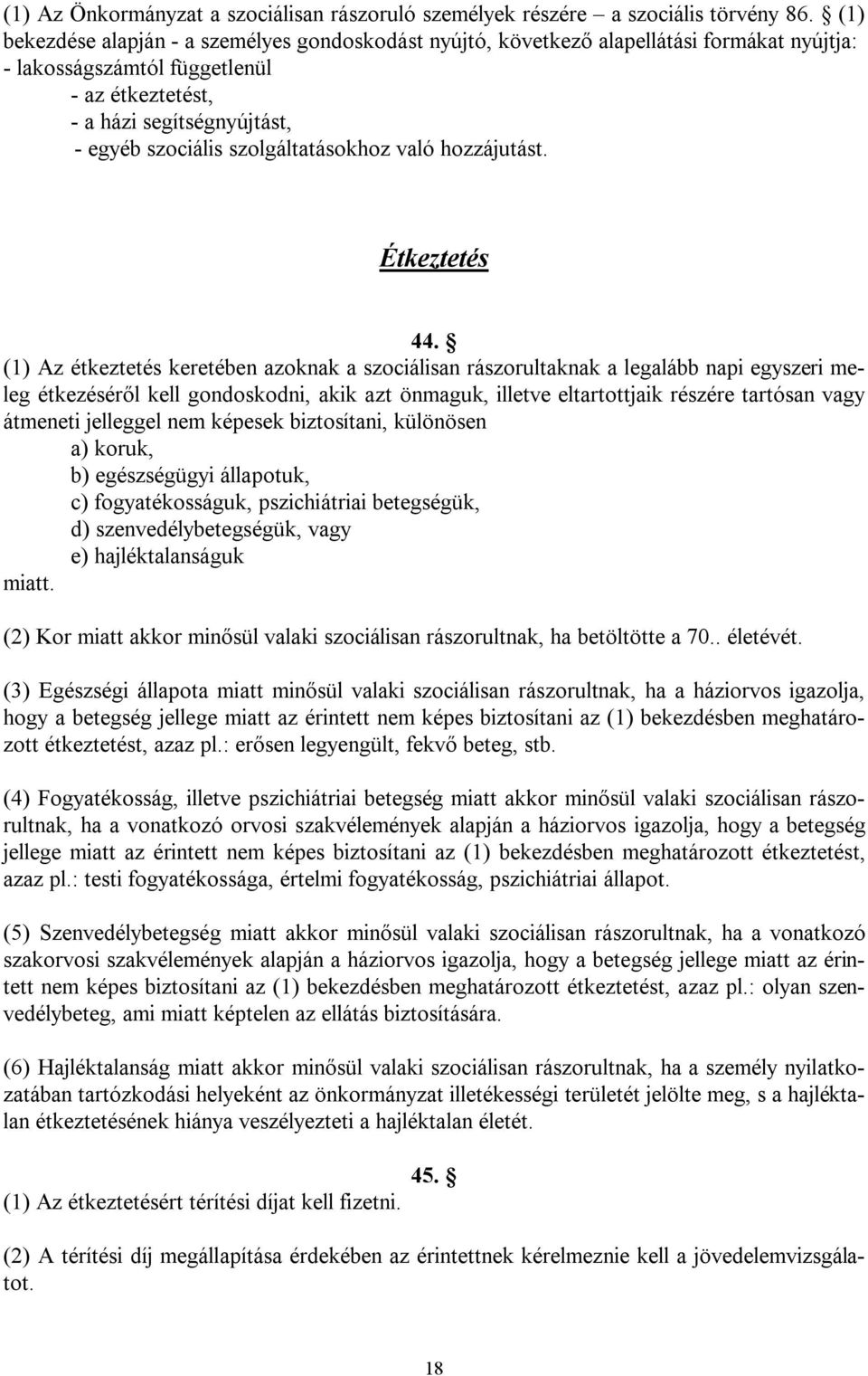 (1) Az Önkormányzat a szociálisan rászoruló személyek részére – a szociális törvény 86. § (1) bekezdése alapján - a személyes gondoskodást nyújtó, következő alapellátási formákat nyújtja:
- lakosságszámtól függetlenül
- az étkeztetést,
- a házi segítségnyújtást,
- egyéb szociális szolgáltatásokhoz való hozzájutást.

Étkeztetés

44. §
(1) Az étkeztetés keretében azoknak a szociálisan rászorultaknak a legalább napi egyszeri meleg étkezéséről kell gondoskodni, akik azt önmaguk, illetve eltartottjaik részére tartósan vagy átmeneti jelleggel nem képesek biztosítani, különösen
a) koruk,
b) egészségügyi állapotuk,
c) fogyatékosságuk, pszichiátriai betegségük,
d) szenvedélybetegségük, vagy
e) hajléktalanságuk
miatt.

(2) Kor miatt akkor minősül valaki szociálisan rászorultnak, ha betöltötte a 70.. életévét.

(3) Egészségi állapota miatt minősül valaki szociálisan rászorultnak, ha a háziorvos igazolja, hogy a betegség jellege miatt az érintett nem képes biztosítani az (1) bekezdésben meghatározott étkeztetést, azaz pl.: erősen legyengült, fekvő beteg, stb.

(4) Fogyatékosság, illetve pszichiátriai betegség miatt akkor minősül valaki szociálisan rászorultnak, ha a vonatkozó orvosi szakvélemények alapján a háziorvos igazolja, hogy a betegség jellege miatt az érintett nem képes biztosítani az (1) bekezdésben meghatározott étkeztetést, azaz pl.: testi fogyatékossága, értelmi fogyatékosság, pszichiátriai állapot.

(5) Szenvedélybetegség miatt akkor minősül valaki szociálisan rászorultnak, ha a vonatkozó szakorvosi szakvélemények alapján a háziorvos igazolja, hogy a betegség jellege miatt az érintett nem képes biztosítani az (1) bekezdésben meghatározott étkeztetést, azaz pl.: olyan szenvedélybeteg, ami miatt képtelen az ellátás biztosítására.

(6) Hajléktalanság miatt akkor minősül valaki szociálisan rászorultnak, ha a személy nyilatkozatában tartózkodási helyeként az önkormányzat illetékességi területét jelölte meg, s a hajléktalan étkeztetésének hiánya veszélyezteti a hajléktalan életét.

45. §
(1) Az étkeztetésért térítési díjat kell fizetni.

(2) A térítési díj megállapítása érdekében az érintettnek kérelmeznie kell a jövedelemvizsgálatot.

18